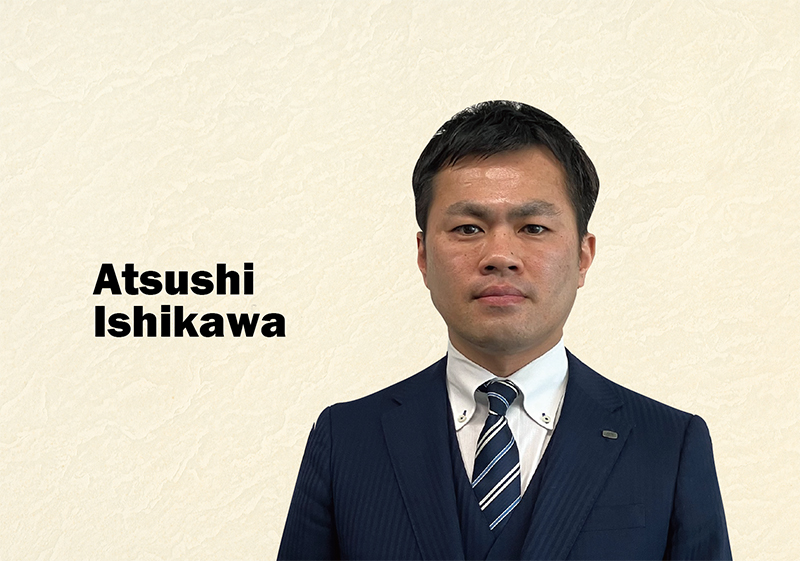 Atsushi
Ishikawa